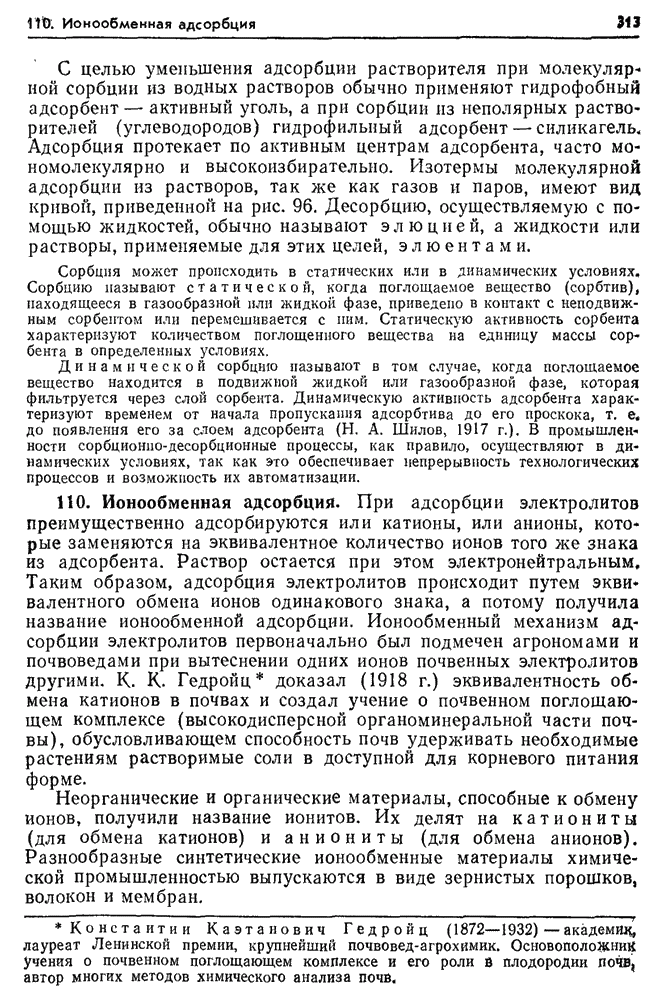 110. Ионообменная адсорбция 313

С целью уменьшения адсорбции растворителя при молекулярной сорбции из водных растворов обычно применяют гидрофобный адсорбент — активный уголь, а при сорбции из неполярных растворителей (углеводородов) гидрофильный адсорбент — силикагель. Адсорбция протекает по активным центрам адсорбента, часто мономолекулярно и высокоизбирательно. Изотермы молекулярной адсорбции из растворов, так же как газов и паров, имеют вид кривой, приведенной на рис. 96. Десорбцию, осуществляемую с помощью жидкостей, обычно называют элюцией, а жидкости или растворы, применяемые для этих целей, элюентами.

Сорбция может происходить в статических или в динамических условиях. Сорбцию называют статической, когда поглощаемое вещество (сорбтив), находящееся в газообразной или жидкой фазе, приведено в контакт с неподвижным сорбентом или перемешивается с ним. Статическую активность сорбента характеризуют количеством поглощенного вещества на единицу массы сорбента в определенных условиях.

Динамической сорбцию называют в том случае, когда поглощаемое вещество находится в подвижной жидкой или газообразной фазе, которая фильтруется через слой сорбента. Динамическую активность адсорбента характеризуют временем от начала пропускания адсорбтива до его проскока, т. е. до появления его за слоем адсорбента (Н. А. Шилов, 1917 г.). В промышленности сорбционно-десорбционные процессы, как правило, осуществляют в динамических условиях, так как это обеспечивает непрерывность технологических процессов и возможность их автоматизации.

110. Ионообменная адсорбция. При адсорбции электролитов преимущественно адсорбируются или катионы, или анионы, которые заменяются на эквивалентное количество ионов того же знака из адсорбента. Раствор остается при этом электронейтральным. Таким образом, адсорбция электролитов происходит путем эквивалентного обмена ионов одинакового знака, а потому получила название ионообменной адсорбции. Ионообменный механизм адсорбции электролитов первоначально был подмечен агрономами и почвоведами при вытеснении одних ионов почвенных электролитов другими. К. К. Гедройц* доказал (1918 г.) эквивалентность обмена катионов в почвах и создал учение о почвенном поглощающем комплексе (высокодисперсной органоминеральной части почвы), обусловливающем способность почв удерживать необходимые растениям растворимые соли в доступной для корневого питания форме.

Неорганические и органические материалы, способные к обмену ионов, получили название ионитов. Их делят на катиониты (для обмена катионов) и аниониты (для обмена анионов). Разнообразные синтетические ионообменные материалы химической промышленностью выпускаются в виде зернистых порошков, волокон и мембран.

* Константин Каэтанович Гедройц (1872—1932) — академик, лауреат Ленинской премии, крупнейший почвовед-агрохимик. Основоположник учения о почвенном поглощающем комплексе и его роли в плодородии почв, автор многих методов химического анализа почв.